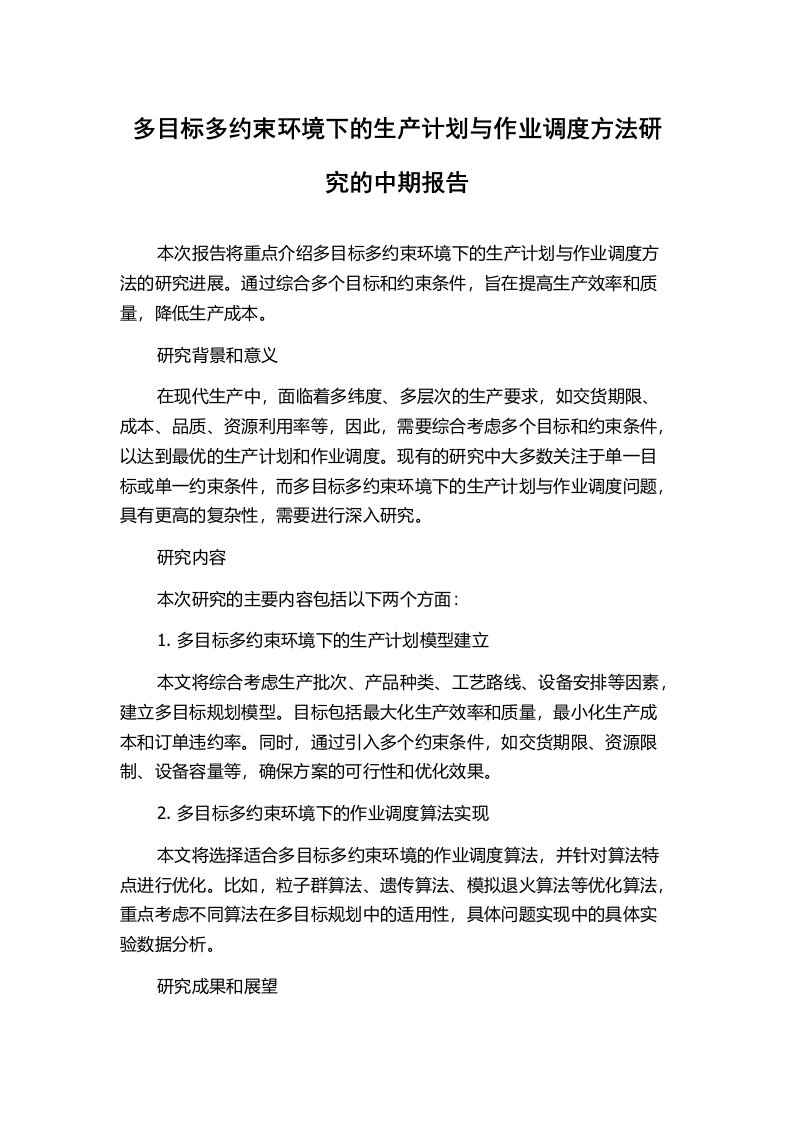 多目标多约束环境下的生产计划与作业调度方法研究的中期报告

本次报告将重点介绍多目标多约束环境下的生产计划与作业调度方法的研究进展。通过综合多个目标和约束条件，旨在提高生产效率和质量，降低生产成本。

研究背景和意义

在现代生产中，面临着多纬度、多层次的生产要求，如交货期限、成本、品质、资源利用率等，因此，需要综合考虑多个目标和约束条件，以达到最优的生产计划和作业调度。现有的研究中大多数关注于单一目标或单一约束条件，而多目标多约束环境下的生产计划与作业调度问题，具有更高的复杂性，需要进行深入研究。

研究内容

本次研究的主要内容包括以下两个方面：

1. 多目标多约束环境下的生产计划模型建立

本文将综合考虑生产批次、产品种类、工艺路线、设备安排等因素，建立多目标规划模型。目标包括最大化生产效率和质量，最小化生产成本和订单违约率。同时，通过引入多个约束条件，如交货期限、资源限制、设备容量等，确保方案的可行性和优化效果。

2. 多目标多约束环境下的作业调度算法实现

本文将选择适合多目标多约束环境的作业调度算法，并针对算法特点进行优化。比如，粒子群算法、遗传算法、模拟退火算法等优化算法，重点考虑不同算法在多目标规划中的适用性，具体问题实现中的具体实验数据分析。

研究成果和展望